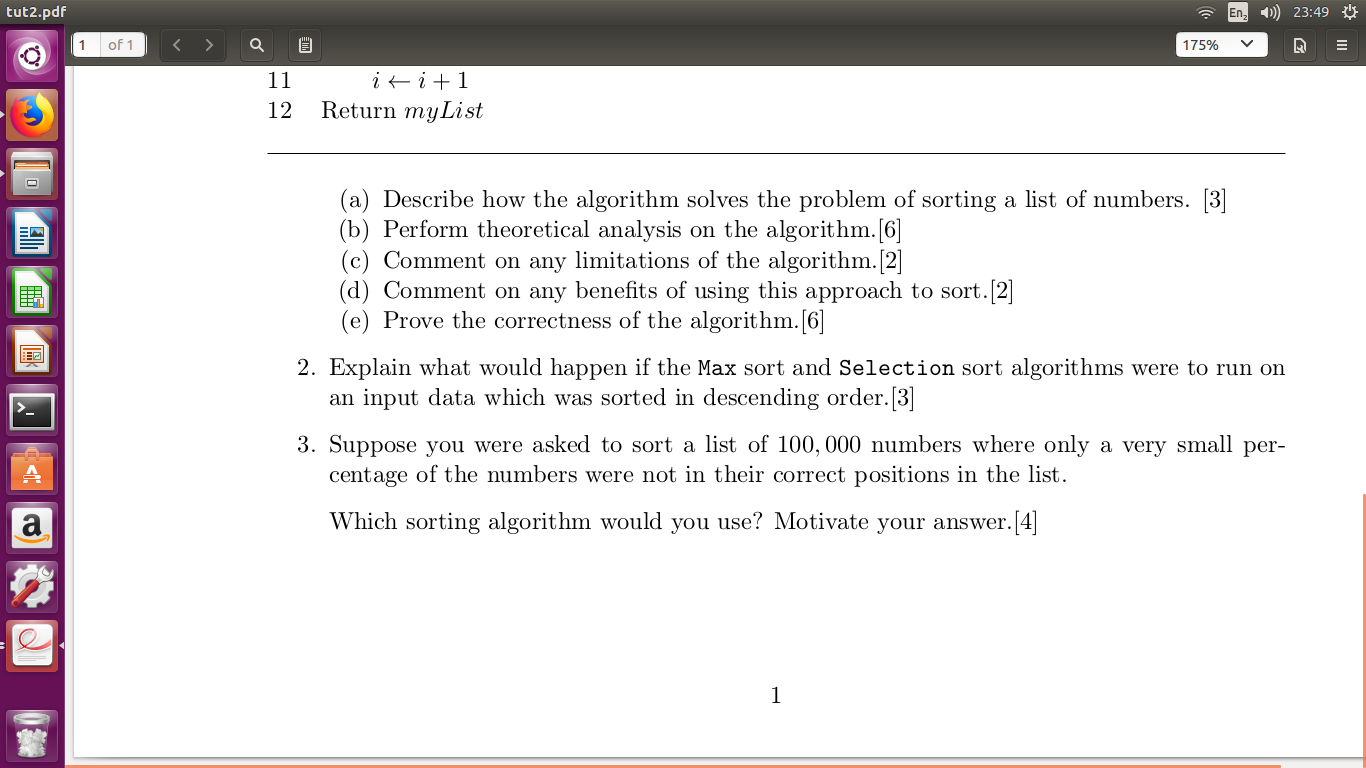 tut2.pdf

En 23:49

1 of 1

175%

11 $i \leftarrow i + 1$
12 Return $myList$

(a) Describe how the algorithm solves the problem of sorting a list of numbers. [3]
(b) Perform theoretical analysis on the algorithm.[6]
(c) Comment on any limitations of the algorithm.[2]
(d) Comment on any benefits of using this approach to sort.[2]
(e) Prove the correctness of the algorithm.[6]

2. Explain what would happen if the Max sort and Selection sort algorithms were to run on an input data which was sorted in descending order.[3]

3. Suppose you were asked to sort a list of $100,000$ numbers where only a very small percentage of the numbers were not in their correct positions in the list.

Which sorting algorithm would you use? Motivate your answer.[4]

1